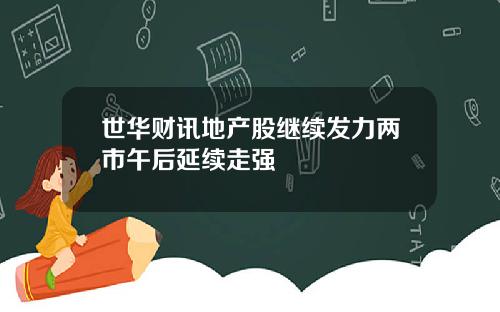 世华财讯地产股继续发力两市午后延续走强

STAT